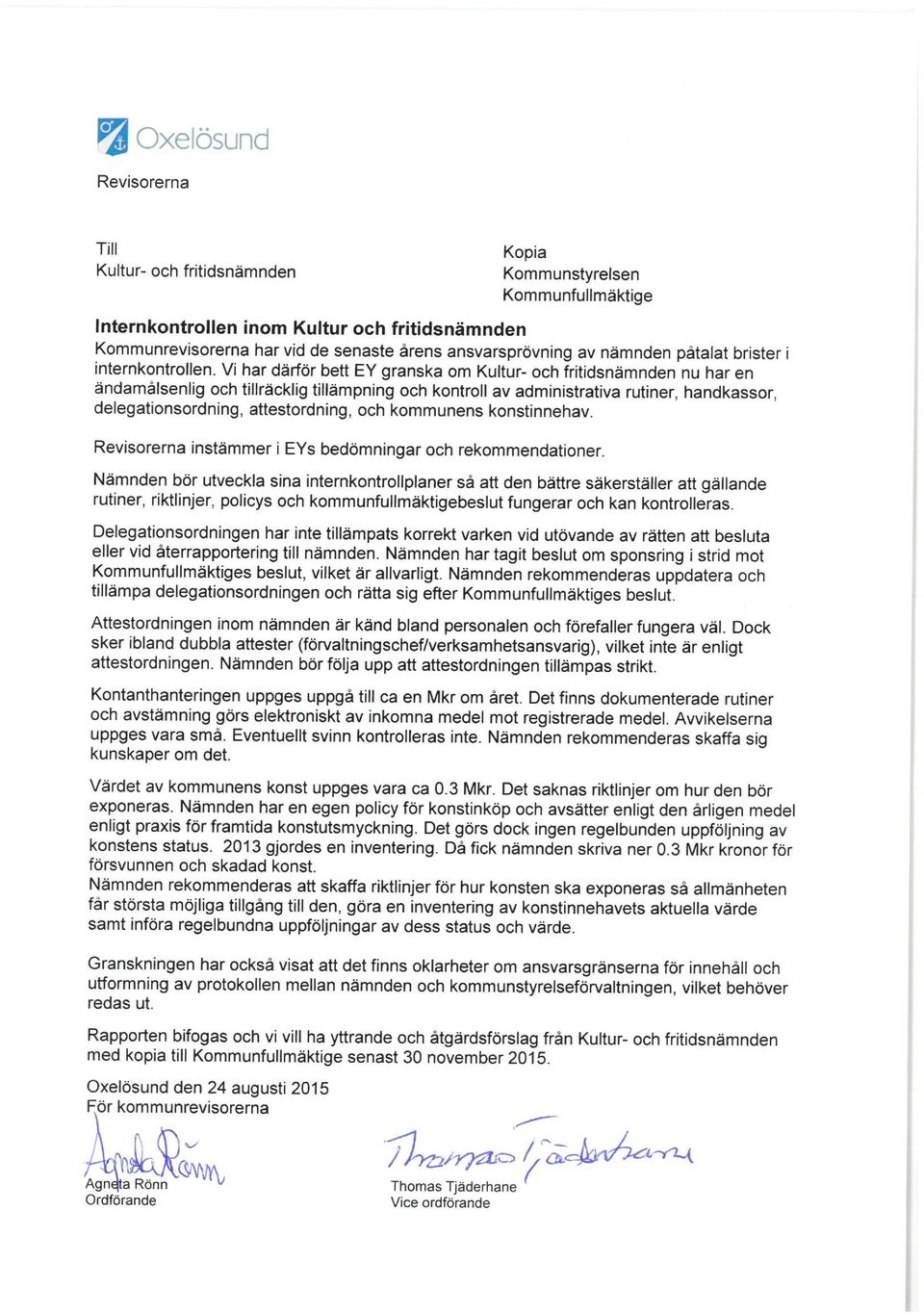 Oxelösund

Revisorerna

Till
Kultur- och fritidsnämnden

Kopia
Kommunstyrelsen
Kommunfullmäktige

Internkontrollen inom Kultur och fritidsnämnden
Kommunrevisorerna har vid de senaste årens ansvarsprövning av nämnden påtalat brister i internkontrollen. Vi har därför bett EY granska om Kultur- och fritidsnämnden nu har en ändamålsenlig och tillräcklig tillämpning och kontroll av administrativa rutiner, handkassor, delegationsordning, attestordning, och kommunens konstinnehav.

Revisorerna instämmer i EYs bedömningar och rekommendationer.

Nämnden bör utveckla sina internkontrollplaner så att den bättre säkerställer att gällande rutiner, riktlinjer, policys och kommunfullmäktigebeslut fungerar och kan kontrolleras.

Delegationsordningen har inte tillämpats korrekt varken vid utövande av rätten att besluta eller vid återrapportering till nämnden. Nämnden har tagit beslut om sponsring i strid mot Kommunfullmäktiges beslut, vilket är allvarligt. Nämnden rekommenderas uppdatera och tillämpa delegationsordningen och rätta sig efter Kommunfullmäktiges beslut.

Attestordningen inom nämnden är känd bland personalen och förefaller fungera väl. Dock sker ibland dubbla attester (förvaltningschef/verksamhetsansvarig), vilket inte är enligt attestordningen. Nämnden bör följa upp att attestordningen tillämpas strikt.

Kontanthanteringen uppges uppgå till ca en Mkr om året. Det finns dokumenterade rutiner och avstämning görs elektroniskt av inkomna medel mot registrerade medel. Avvikelserna uppges vara små. Eventuellt svinn kontrolleras inte. Nämnden rekommenderas skaffa sig kunskaper om det.

Värdet av kommunens konst uppges vara ca 0.3 Mkr. Det saknas riktlinjer om hur den bör exponeras. Nämnden har en egen policy för konstinköp och avsätter enligt den årligen medel enligt praxis för framtida konstutsmyckning. Det görs dock ingen regelbunden uppföljning av konstens status. 2013 gjordes en inventering. Då fick nämnden skriva ner 0.3 Mkr kronor för försvunnen och skadad konst.
Nämnden rekommenderas att skaffa riktlinjer för hur konsten ska exponeras så allmänheten får största möjliga tillgång till den, göra en inventering av konstinnehavets aktuella värde samt införa regelbundna uppföljningar av dess status och värde.

Granskningen har också visat att det finns oklarheter om ansvarsgränserna för innehåll och utformning av protokollen mellan nämnden och kommunstyrelseförvaltningen, vilket behöver redas ut.

Rapporten bifogas och vi vill ha yttrande och åtgärdsförslag från Kultur- och fritidsnämnden med kopia till Kommunfullmäktige senast 30 november 2015.

Oxelösund den 24 augusti 2015
För kommunrevisorerna

Agneta Rönn
Agneta Rönn
Ordförande

Thomas Tjäderhane
Thomas Tjäderhane
Vice ordförande